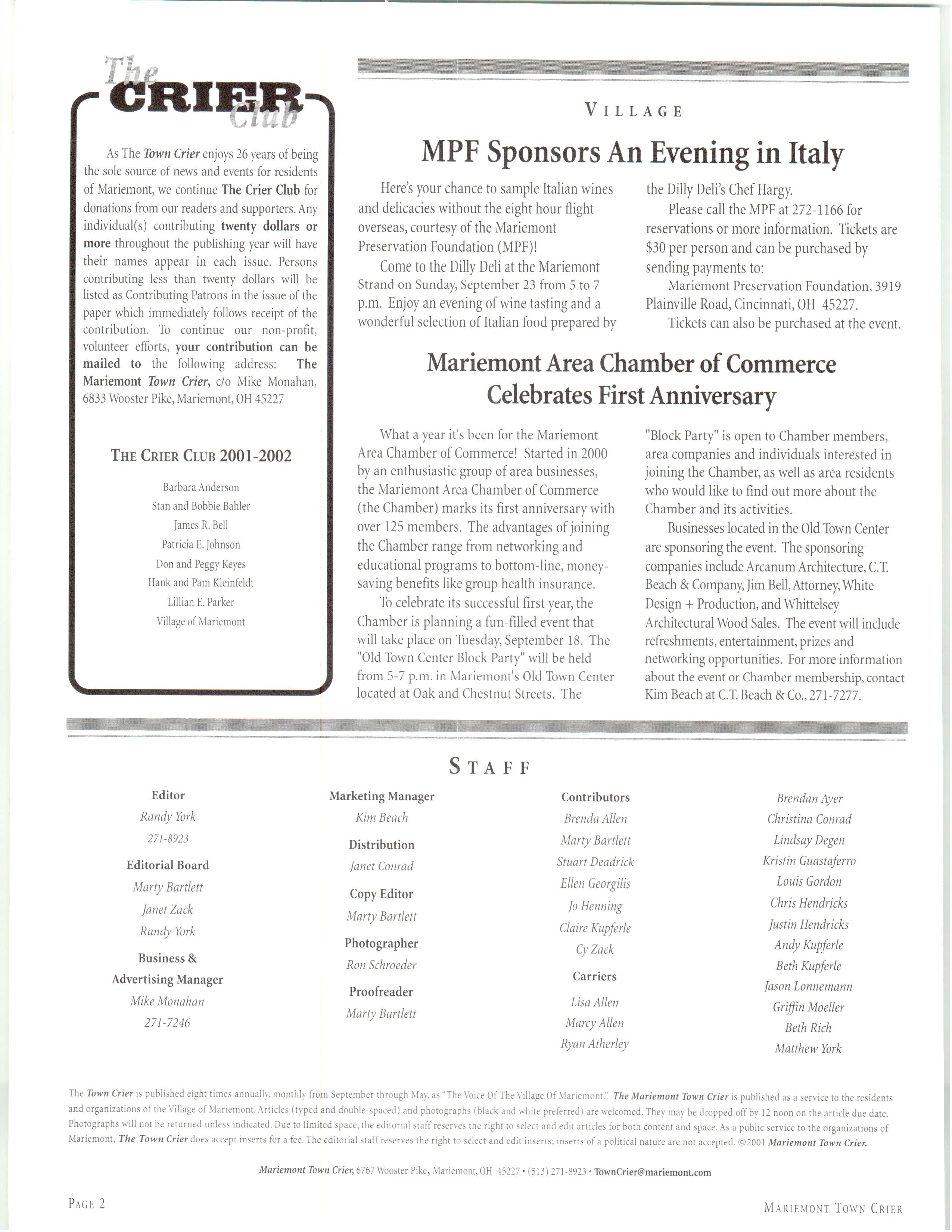 The CRIER Club

As The Town Crier enjoys 26 years of being the sole source of news and events for residents of Mariemont, we continue The Crier Club for donations from our readers and supporters. Any individual(s) contributing twenty dollars or more throughout the publishing year will have their names appear in each issue. Persons contributing less than twenty dollars will be listed as Contributing Patrons in the issue of the paper which immediately follows receipt of the contribution. To continue our non-profit, volunteer efforts, your contribution can be mailed to the following address: The Mariemont Town Crier, c/o Mike Monahan, 6833 Wooster Pike, Mariemont, OH 45227

THE CRIER CLUB 2001-2002

Barbara Anderson
Stan and Bobbie Bahler
James R. Bell
Patricia E. Johnson
Don and Peggy Keyes
Hank and Pam Kleinfeldt
Lillian E. Parker
Village of Mariemont

VILLAGE

MPF Sponsors An Evening in Italy

Here's your chance to sample Italian wines and delicacies without the eight hour flight overseas, courtesy of the Mariemont Preservation Foundation (MPF)!

Come to the Dilly Deli at the Mariemont Strand on Sunday, September 23 from 5 to 7 p.m. Enjoy an evening of wine tasting and a wonderful selection of Italian food prepared by the Dilly Deli's Chef Hargy.

Please call the MPF at 272-1166 for reservations or more information. Tickets are $30 per person and can be purchased by sending payments to:

Mariemont Preservation Foundation, 3919 Plainville Road, Cincinnati, OH 45227.

Tickets can also be purchased at the event.

Mariemont Area Chamber of Commerce Celebrates First Anniversary

What a year it's been for the Mariemont Area Chamber of Commerce! Started in 2000 by an enthusiastic group of area businesses, the Mariemont Area Chamber of Commerce (the Chamber) marks its first anniversary with over 125 members. The advantages of joining the Chamber range from networking and educational programs to bottom-line, money-saving benefits like group health insurance.

To celebrate its successful first year, the Chamber is planning a fun-filled event that will take place on Tuesday, September 18. The "Old Town Center Block Party" will be held from 5-7 p.m. in Mariemont's Old Town Center located at Oak and Chestnut Streets. The "Block Party" is open to Chamber members, area companies and individuals interested in joining the Chamber, as well as area residents who would like to find out more about the Chamber and its activities.

Businesses located in the Old Town Center are sponsoring the event. The sponsoring companies include Arcanum Architecture, C.T. Beach & Company, Jim Bell, Attorney, White Design + Production, and Whittelsey Architectural Wood Sales. The event will include refreshments, entertainment, prizes and networking opportunities. For more information about the event or Chamber membership, contact Kim Beach at C.T. Beach & Co., 271-7277.

STAFF

Editor
Randy York
271-8923
Editorial Board
Marty Bartlett
Janet Zack
Randy York
Business & Advertising Manager
Mike Monahan
271-7246

Marketing Manager
Kim Beach
Distribution
Janet Conrad
Copy Editor
Marty Bartlett
Photographer
Ron Schroeder
Proofreader
Marty Bartlett

Contributors
Brenda Allen
Marty Bartlett
Stuart Deadrick
Ellen Georgilis
Jo Henning
Claire Kupferle
Cy Zack
Carriers
Lisa Allen
Marcy Allen
Ryan Atherley

Brendan Ayer
Christina Conrad
Lindsay Degen
Kristin Guastaferro
Louis Gordon
Chris Hendricks
Justin Hendricks
Andy Kupferle
Beth Kupferle
Jason Lonnemann
Griffin Moeller
Beth Rich
Matthew York

The Town Crier is published eight times annually, monthly from September through May, as "The Voice Of The Village Of Mariemont." The Mariemont Town Crier is published as a service to the residents and organizations of the Village of Mariemont. Articles (typed and double-spaced) and photographs (black and white preferred) are welcomed. They may be dropped off by 12 noon on the article due date. Photographs will not be returned unless indicated. Due to limited space, the editorial staff reserves the right to select and edit articles for both content and space. As a public service to the organizations of Mariemont, The Town Crier does accept inserts for a fee. The editorial staff reserves the right to select and edit inserts; inserts of a political nature are not accepted. ©2001 Mariemont Town Crier.

Mariemont Town Crier, 6767 Wooster Pike, Mariemont, OH 45227 • (513) 271-8923 • TownCrier@mariemont.com

PAGE 2

MARIEMONT TOWN CRIER